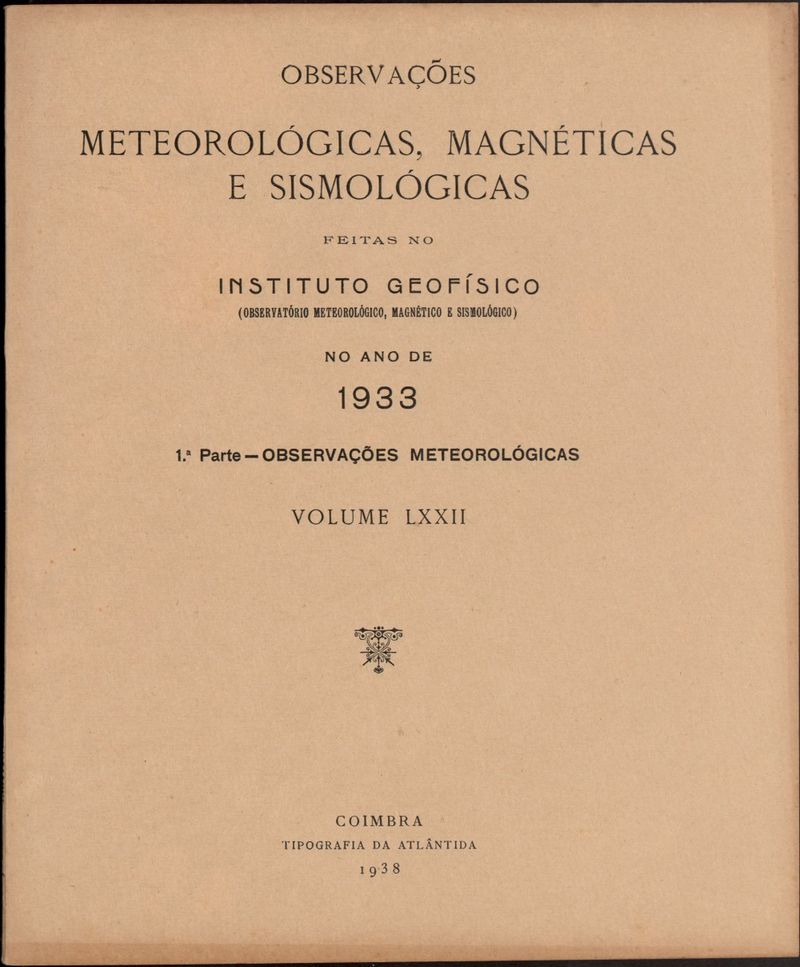 OBSERVAÇÕES

METEOROLÓGICAS, MAGNÉTICAS E SISMOLÓGICAS

FEITAS NO

INSTITUTO GEOFÍSICO
(OBSERVATÓRIO METEOROLÓGICO, MAGNÉTICO E SISMOLÓGICO)

NO ANO DE

1933

1.ª Parte — OBSERVAÇÕES METEOROLÓGICAS

VOLUME LXXII

COIMBRA
TIPOGRAFIA DA ATLÂNTIDA
1938